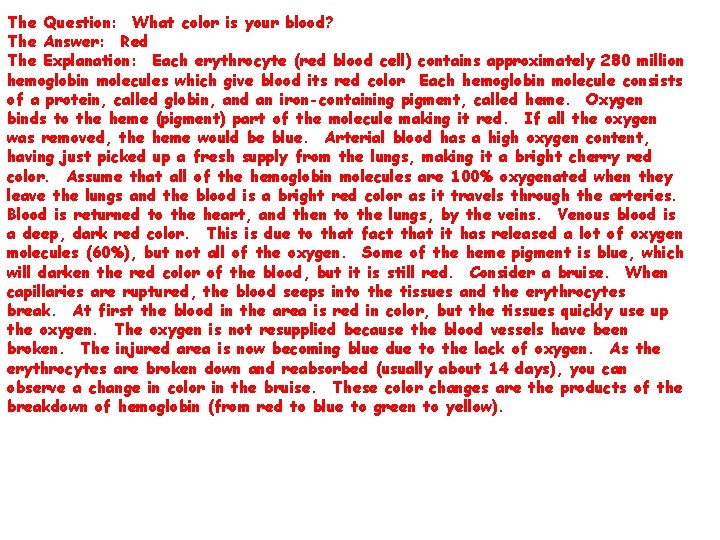 The Question:  What color is your blood?
The Answer:  Red
The Explanation:  Each erythrocyte (red blood cell) contains approximately 280 million hemoglobin molecules which give blood its red color  Each hemoglobin molecule consists of a protein, called globin, and an iron-containing pigment, called heme.  Oxygen binds to the heme (pigment) part of the molecule making it red.  If all the oxygen was removed, the heme would be blue.  Arterial blood has a high oxygen content, having just picked up a fresh supply from the lungs, making it a bright cherry red color.  Assume that all of the hemoglobin molecules are 100% oxygenated when they leave the lungs and the blood is a bright red color as it travels through the arteries.  Blood is returned to the heart, and then to the lungs, by the veins.  Venous blood is a deep, dark red color.  This is due to that fact that it has released a lot of oxygen molecules (60%), but not all of the oxygen.  Some of the heme pigment is blue, which will darken the red color of the blood, but it is still red.  Consider a bruise.  When capillaries are ruptured, the blood seeps into the tissues and the erythrocytes break.  At first the blood in the area is red in color, but the tissues quickly use up the oxygen.  The oxygen is not resupplied because the blood vessels have been broken.  The injured area is now becoming blue due to the lack of oxygen.  As the erythrocytes are broken down and reabsorbed (usually about 14 days), you can observe a change in color in the bruise.  These color changes are the products of the breakdown of hemoglobin (from red to blue to green to yellow).